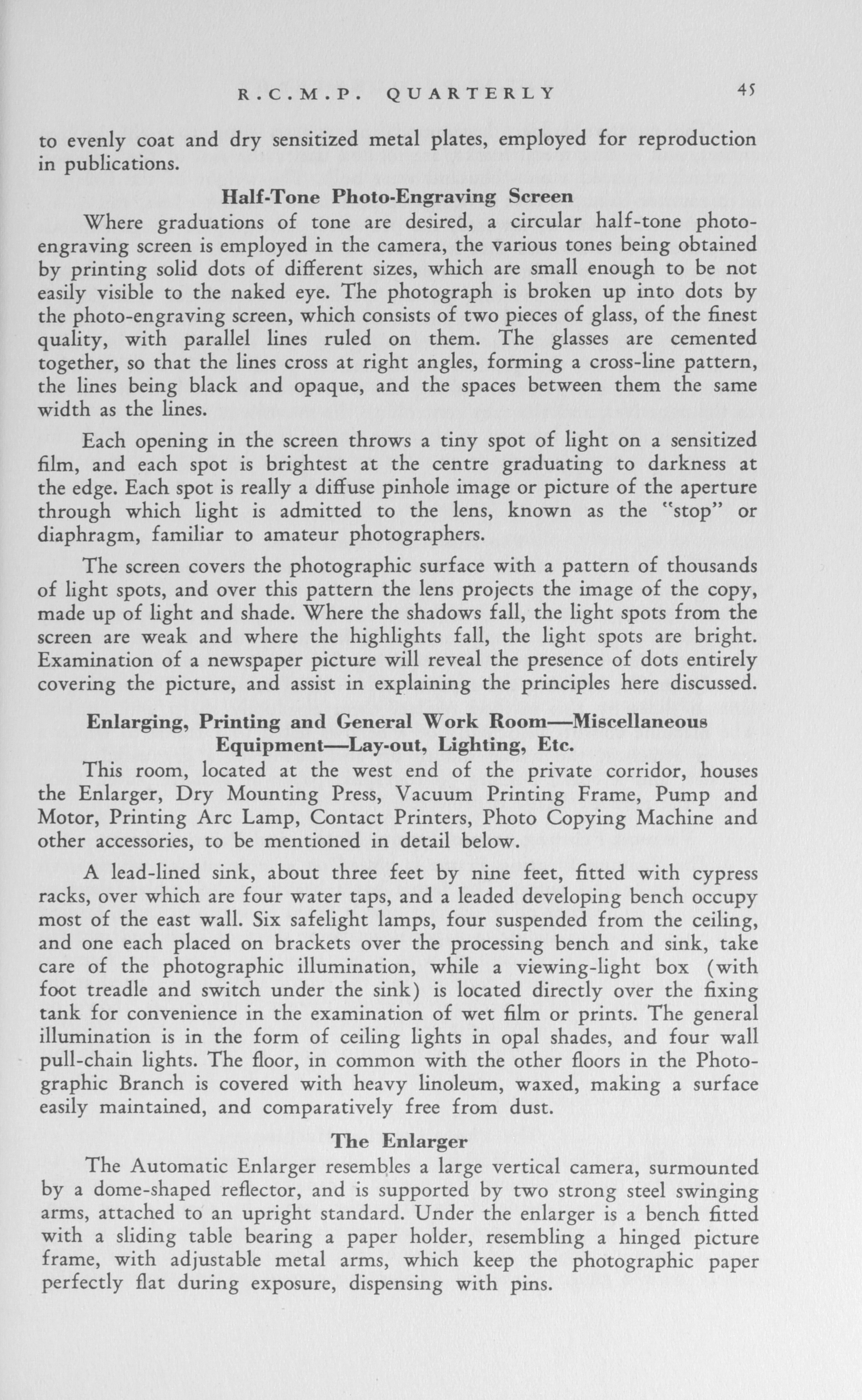 R.C.M.P. QUARTERLY 45

to evenly coat and dry sensitized metal plates, employed for reproduction in publications.

Half-Tone Photo-Engraving Screen

Where graduations of tone are desired, a circular half-tone photo-engraving screen is employed in the camera, the various tones being obtained by printing solid dots of different sizes, which are small enough to be not easily visible to the naked eye. The photograph is broken up into dots by the photo-engraving screen, which consists of two pieces of glass, of the finest quality, with parallel lines ruled on them. The glasses are cemented together, so that the lines cross at right angles, forming a cross-line pattern, the lines being black and opaque, and the spaces between them the same width as the lines.

Each opening in the screen throws a tiny spot of light on a sensitized film, and each spot is brightest at the centre graduating to darkness at the edge. Each spot is really a diffuse pinhole image or picture of the aperture through which light is admitted to the lens, known as the "stop" or diaphragm, familiar to amateur photographers.

The screen covers the photographic surface with a pattern of thousands of light spots, and over this pattern the lens projects the image of the copy, made up of light and shade. Where the shadows fall, the light spots from the screen are weak and where the highlights fall, the light spots are bright. Examination of a newspaper picture will reveal the presence of dots entirely covering the picture, and assist in explaining the principles here discussed.

Enlarging, Printing and General Work Room—Miscellaneous Equipment—Lay-out, Lighting, Etc.

This room, located at the west end of the private corridor, houses the Enlarger, Dry Mounting Press, Vacuum Printing Frame, Pump and Motor, Printing Arc Lamp, Contact Printers, Photo Copying Machine and other accessories, to be mentioned in detail below.

A lead-lined sink, about three feet by nine feet, fitted with cypress racks, over which are four water taps, and a leaded developing bench occupy most of the east wall. Six safelight lamps, four suspended from the ceiling, and one each placed on brackets over the processing bench and sink, take care of the photographic illumination, while a viewing-light box (with foot treadle and switch under the sink) is located directly over the fixing tank for convenience in the examination of wet film or prints. The general illumination is in the form of ceiling lights in opal shades, and four wall pull-chain lights. The floor, in common with the other floors in the Photographic Branch is covered with heavy linoleum, waxed, making a surface easily maintained, and comparatively free from dust.

The Enlarger

The Automatic Enlarger resembles a large vertical camera, surmounted by a dome-shaped reflector, and is supported by two strong steel swinging arms, attached to an upright standard. Under the enlarger is a bench fitted with a sliding table bearing a paper holder, resembling a hinged picture frame, with adjustable metal arms, which keep the photographic paper perfectly flat during exposure, dispensing with pins.